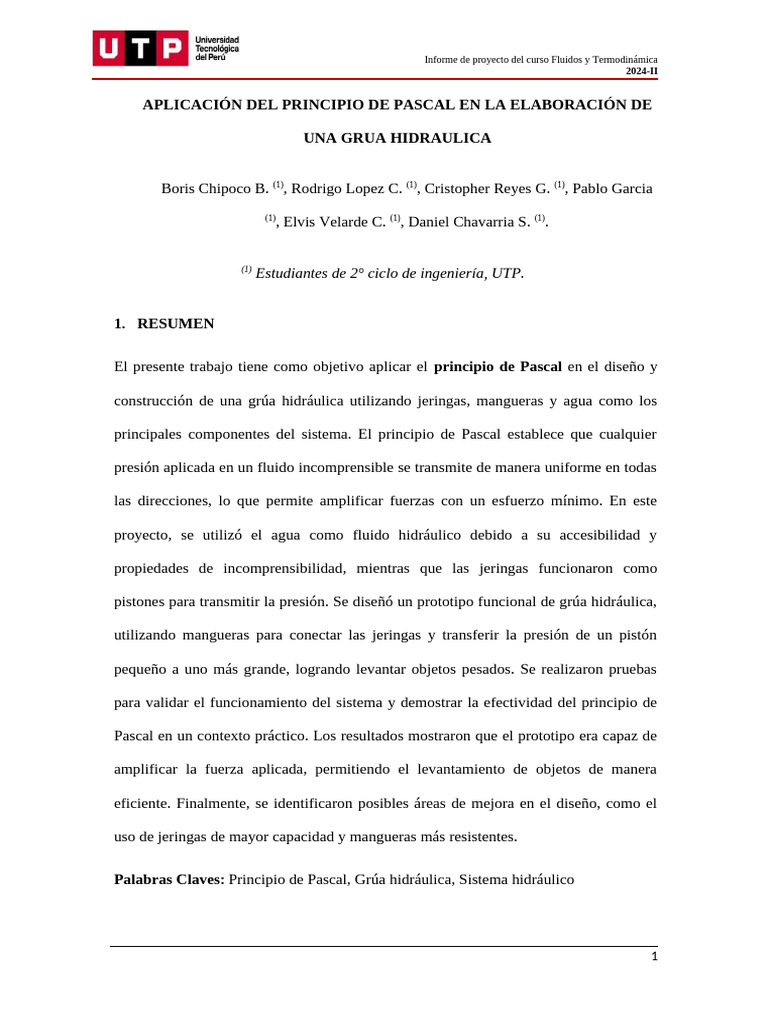 UTP Universidad Tecnológica del Perú

Informe de proyecto del curso Fluidos y Termodinámica
2024-II

APLICACIÓN DEL PRINCIPIO DE PASCAL EN LA ELABORACIÓN DE UNA GRUA HIDRAULICA

Boris Chipoco B. $^{(1)}$, Rodrigo Lopez C. $^{(1)}$, Cristopher Reyes G. $^{(1)}$, Pablo Garcia $^{(1)}$, Elvis Velarde C. $^{(1)}$, Daniel Chavarria S. $^{(1)}$.

$^{(1)}$ Estudiantes de 2° ciclo de ingeniería, UTP.

1. RESUMEN

El presente trabajo tiene como objetivo aplicar el principio de Pascal en el diseño y construcción de una grúa hidráulica utilizando jeringas, mangueras y agua como los principales componentes del sistema. El principio de Pascal establece que cualquier presión aplicada en un fluido incomprensible se transmite de manera uniforme en todas las direcciones, lo que permite amplificar fuerzas con un esfuerzo mínimo. En este proyecto, se utilizó el agua como fluido hidráulico debido a su accesibilidad y propiedades de incomprensibilidad, mientras que las jeringas funcionaron como pistones para transmitir la presión. Se diseñó un prototipo funcional de grúa hidráulica, utilizando mangueras para conectar las jeringas y transferir la presión de un pistón pequeño a uno más grande, logrando levantar objetos pesados. Se realizaron pruebas para validar el funcionamiento del sistema y demostrar la efectividad del principio de Pascal en un contexto práctico. Los resultados mostraron que el prototipo era capaz de amplificar la fuerza aplicada, permitiendo el levantamiento de objetos de manera eficiente. Finalmente, se identificaron posibles áreas de mejora en el diseño, como el uso de jeringas de mayor capacidad y mangueras más resistentes.

Palabras Claves: Principio de Pascal, Grúa hidráulica, Sistema hidráulico

1